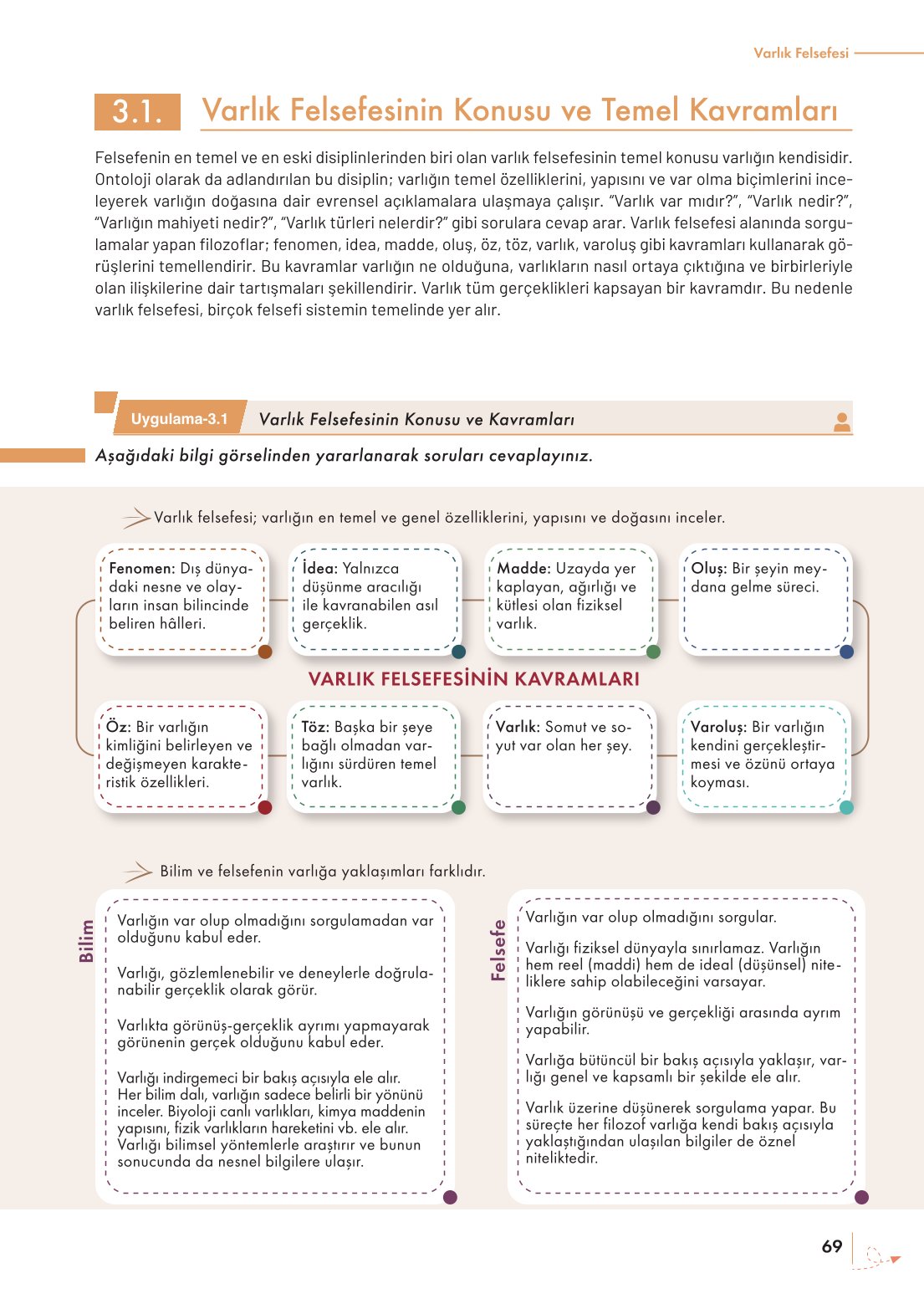 Varlık Felsefesi

3.1. Varlık Felsefesinin Konusu ve Temel Kavramları

Felsefenin en temel ve en eski disiplinlerinden biri olan varlık felsefesinin temel konusu varlığın kendisidir. Ontoloji olarak da adlandırılan bu disiplin; varlığın temel özelliklerini, yapısını ve var olma biçimlerini inceleyerek varlığın doğasına dair evrensel açıklamalara ulaşmaya çalışır. "Varlık var mıdır?", "Varlık nedir?", "Varlığın mahiyeti nedir?", "Varlık türleri nelerdir?" gibi sorulara cevap arar. Varlık felsefesi alanında sorgulamalar yapan filozoflar; fenomen, idea, madde, oluş, öz, töz, varlık, varoluş gibi kavramları kullanarak görüşlerini temellendirir. Bu kavramlar varlığın ne olduğuna, varlıkların nasıl ortaya çıktığına ve birbirleriyle olan ilişkilerine dair tartışmaları şekillendirir. Varlık tüm gerçeklikleri kapsayan bir kavramdır. Bu nedenle varlık felsefesi, birçok felsefi sistemin temelinde yer alır.

Uygulama-3.1 Varlık Felsefesinin Konusu ve Kavramları

Aşağıdaki bilgi görselinden yararlanarak soruları cevaplayınız.

Varlık felsefesi; varlığın en temel ve genel özelliklerini, yapısını ve doğasını inceler.

Fenomen: Dış dünyadaki nesne ve olayların insan bilincinde beliren hâlleri.

İdea: Yalnızca düşünme aracılığı ile kavranabilen asıl gerçeklik.

Madde: Uzayda yer kaplayan, ağırlığı ve kütlesi olan fiziksel varlık.

Oluş: Bir şeyin meydana gelme süreci.

VARLIK FELSEFESİNİN KAVRAMLARI

Öz: Bir varlığın kimliğini belirleyen ve değişmeyen karakteristik özellikleri.

Töz: Başka bir şeye bağlı olmadan varlığını sürdüren temel varlık.

Varlık: Somut ve soyut var olan her şey.

Varoluş: Bir varlığın kendini gerçekleştirmesi ve özünü ortaya koyması.

Bilim ve felsefenin varlığa yaklaşımları farklıdır.

Bilim

Varlığın var olup olmadığını sorgulamadan var olduğunu kabul eder.

Varlığı, gözlemlenebilir ve deneylerle doğrulanabilir gerçeklik olarak görür.

Varlıkta görünüş-gerçeklik ayrımı yapmayarak görünenin gerçek olduğunu kabul eder.

Varlığı indirgemeci bir bakış açısıyla ele alır. Her bilim dalı, varlığın sadece belirli bir yönünü inceler. Biyoloji canlı varlıkları, kimya maddenin yapısını, fizik varlıkların hareketini vb. ele alır. Varlığı bilimsel yöntemlerle araştırır ve bunun sonucunda da nesnel bilgilere ulaşır.

Felsefe

Varlığın var olup olmadığını sorgular.

Varlığı fiziksel dünyayla sınırlamaz. Varlığın hem reel (maddi) hem de ideal (düşünsel) niteliklere sahip olabileceğini varsayar.

Varlığın görünüşü ve gerçekliği arasında ayrım yapabilir.

Varlığa bütüncül bir bakış açısıyla yaklaşır, varlığı genel ve kapsamlı bir şekilde ele alır.

Varlık üzerine düşünerek sorgulama yapar. Bu süreçte her filozof varlığa kendi bakış açısıyla yaklaştığından ulaşılan bilgiler de öznel niteliktedir.

69